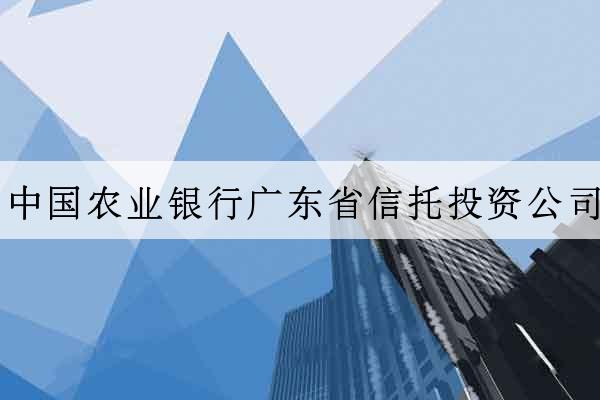 中国农业银行广东省信托投资公司